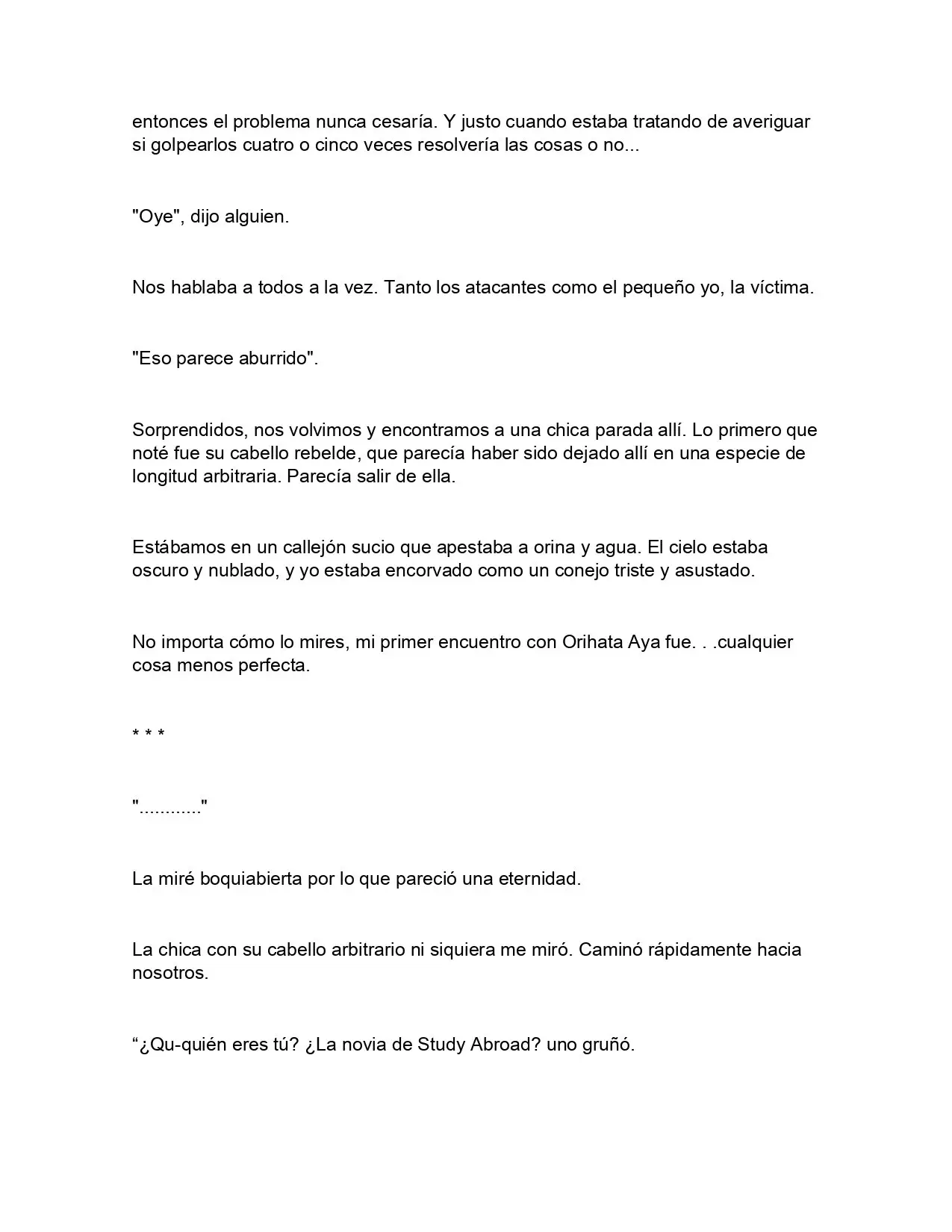 entonces el problema nunca cesaría. Y justo cuando estaba tratando de averiguar si golpearlos cuatro o cinco veces resolvería las cosas o no...

"Oye", dijo alguien.

Nos hablaba a todos a la vez. Tanto los atacantes como el pequeño yo, la víctima.

"Eso parece aburrido".

Sorprendidos, nos volvimos y encontramos a una chica parada allí. Lo primero que noté fue su cabello rebelde, que parecía haber sido dejado allí en una especie de longitud arbitraria. Parecía salir de ella.

Estábamos en un callejón sucio que apestaba a orina y agua. El cielo estaba oscuro y nublado, y yo estaba encorvado como un conejo triste y asustado.

No importa cómo lo mires, mi primer encuentro con Orihata Aya fue. . .cualquier cosa menos perfecta.

* * *

"............"

La miré boquiabierta por lo que pareció una eternidad.

La chica con su cabello arbitrario ni siquiera me miró. Caminó rápidamente hacia nosotros.

“¿Qu-quién eres tú? ¿La novia de Study Abroad? uno gruñó.